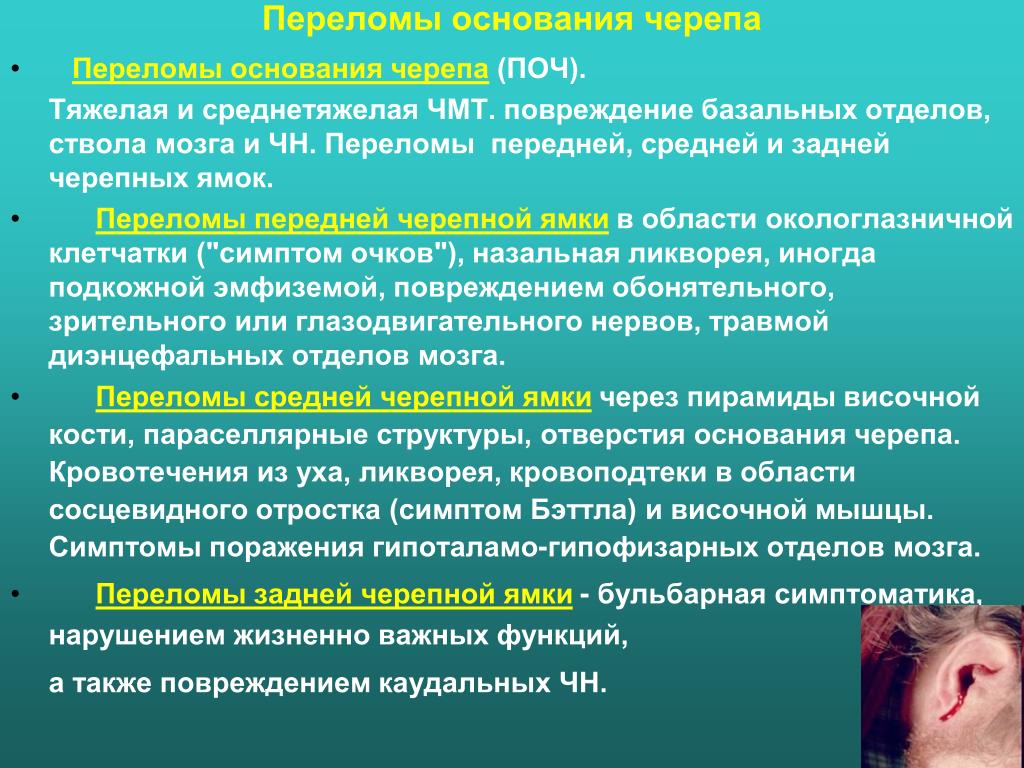 Переломы основания черепа

• Переломы основания черепа (ПОЧ).

Тяжелая и среднетяжелая ЧМТ. повреждение базальных отделов, ствола мозга и ЧН. Переломы передней, средней и задней черепных ямок.

• Переломы передней черепной ямки в области окологлазничной клетчатки ("симптом очков"), назальная ликворея, иногда подкожной эмфиземой, повреждением обонятельного, зрительного или глазодвигательного нервов, травмой диэнцефальных отделов мозга.

• Переломы средней черепной ямки через пирамиды височной кости, параселлярные структуры, отверстия основания черепа. Кровотечения из уха, ликворея, кровоподтеки в области сосцевидного отростка (симптом Бэттла) и височной мышцы. Симптомы поражения гипоталамо-гипофизарных отделов мозга.

• Переломы задней черепной ямки - бульбарная симптоматика, нарушением жизненно важных функций,

а также повреждением каудальных ЧН.